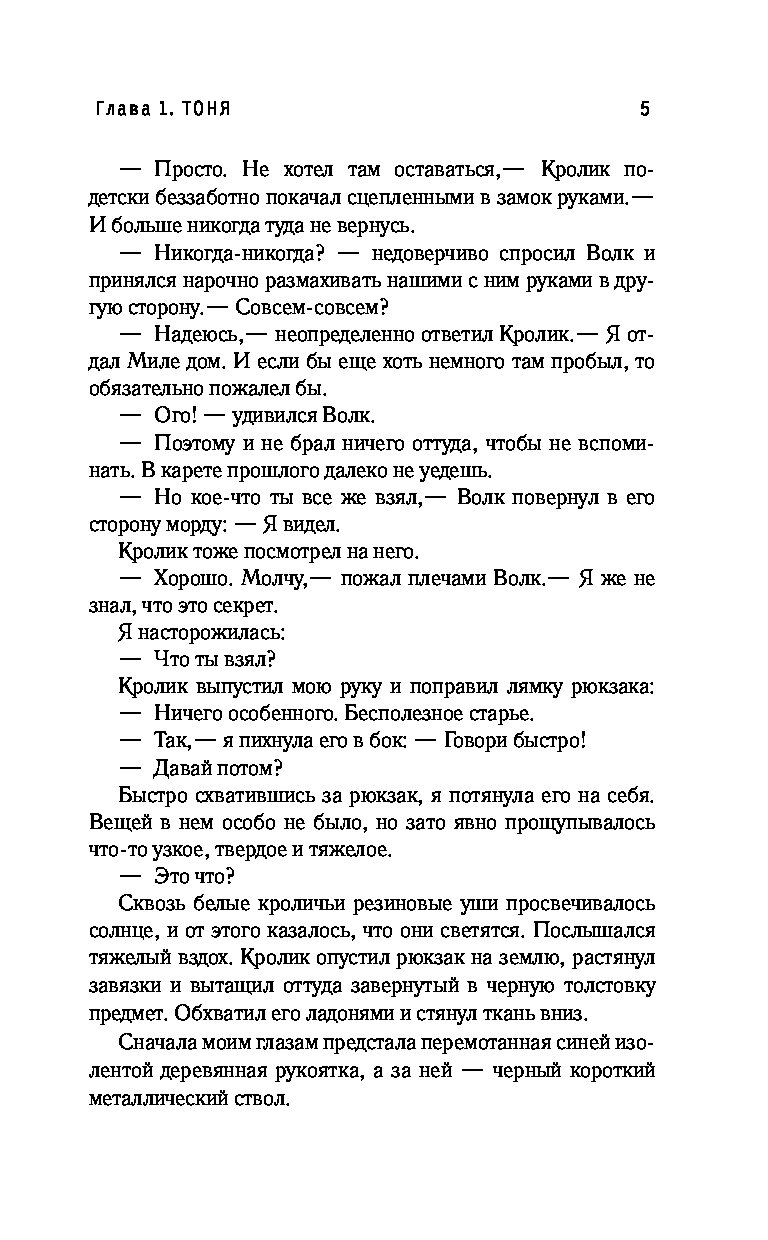 Глава 1. ТОНЯ 5

— Просто. Не хотел там оставаться,— Кролик по-детски беззаботно покачал сцепленными в замок руками.— И больше никогда туда не вернусь.

— Никогда-никогда? — недоверчиво спросил Волк и принялся нарочно размахивать нашими с ним руками в другую сторону.— Совсем-совсем?

— Надеюсь,— неопределенно ответил Кролик.— Я отдал Миле дом. И если бы еще хоть немного там пробыл, то обязательно пожалел бы.

— Ого! — удивился Волк.

— Поэтому и не брал ничего оттуда, чтобы не вспоминать. В карете прошлого далеко не уедешь.

— Но кое-что ты все же взял,— Волк повернул в его сторону морду: — Я видел.

Кролик тоже посмотрел на него.

— Хорошо. Молчу,— пожал плечами Волк.— Я же не знал, что это секрет.

Я насторожилась:

— Что ты взял?

Кролик выпустил мою руку и поправил лямку рюкзака:

— Ничего особенного. Бесполезное старье.

— Так,— я пихнула его в бок: — Говори быстро!

— Давай потом?

Быстро схватившись за рюкзак, я потянула его на себя. Вещей в нем особо не было, но зато явно прощупывалось что-то узкое, твердое и тяжелое.

— Это что?

Сквозь белые кроличьи резиновые уши просвечивалось солнце, и от этого казалось, что они светятся. Послышался тяжелый вздох. Кролик опустил рюкзак на землю, растянул завязки и вытащил оттуда завернутый в черную толстовку предмет. Обхватил его ладонями и стянул ткань вниз.

Сначала моим глазам предстала перемотанная синей изолентой деревянная рукоятка, а за ней — черный короткий металлический ствол.